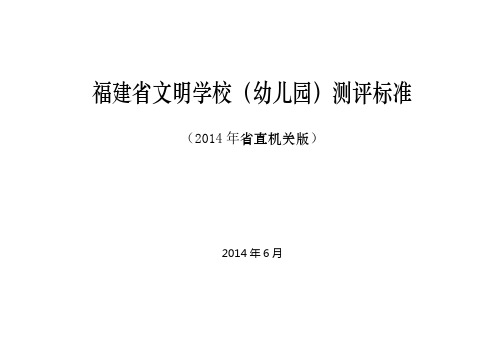 福建省文明学校（幼儿园）测评标准

（2014 年省直机关版）

2014 年 6 月